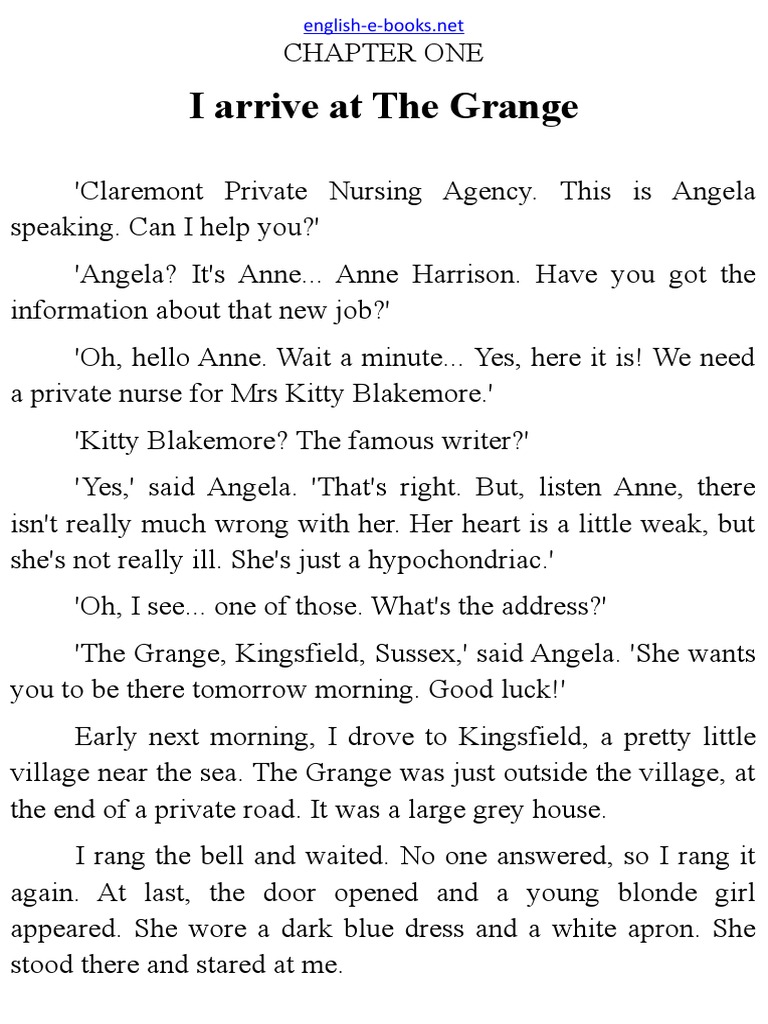 english-e-books.net

CHAPTER ONE

I arrive at The Grange

'Claremont Private Nursing Agency. This is Angela speaking. Can I help you?'

'Angela? It's Anne... Anne Harrison. Have you got the information about that new job?'

'Oh, hello Anne. Wait a minute... Yes, here it is! We need a private nurse for Mrs Kitty Blakemore.'

'Kitty Blakemore? The famous writer?'

'Yes,' said Angela. 'That's right. But, listen Anne, there isn't really much wrong with her. Her heart is a little weak, but she's not really ill. She's just a hypochondriac.'

'Oh, I see... one of those. What's the address?'

'The Grange, Kingsfield, Sussex,' said Angela. 'She wants you to be there tomorrow morning. Good luck!'

Early next morning, I drove to Kingsfield, a pretty little village near the sea. The Grange was just outside the village, at the end of a private road. It was a large grey house.

I rang the bell and waited. No one answered, so I rang it again. At last, the door opened and a young blonde girl appeared. She wore a dark blue dress and a white apron. She stood there and stared at me.